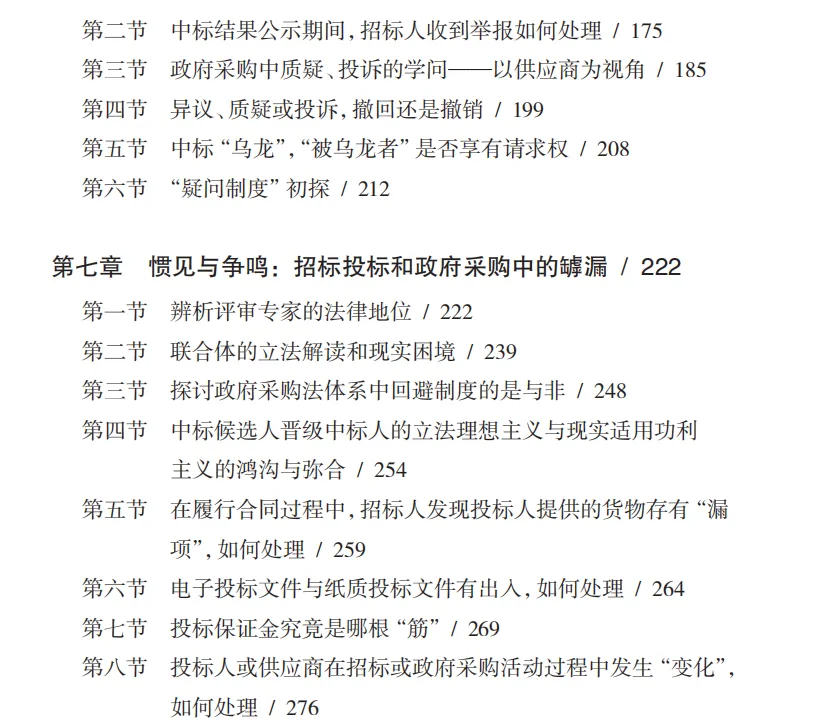 第二节　中标结果公示期间，招标人收到举报如何处理 / 175
第三节　政府采购中质疑、投诉的学问——以供应商为视角 / 185
第四节　异议、质疑或投诉，撤回还是撤销 / 199
第五节　中标“乌龙”，“被乌龙者”是否享有请求权 / 208
第六节　“疑问制度”初探 / 212

第七章　惯见与争鸣：招标投标和政府采购中的罅漏 / 222
第一节　辨析评审专家的法律地位 / 222
第二节　联合体的立法解读和现实困境 / 239
第三节　探讨政府采购法体系中回避制度的是与非 / 248
第四节　中标候选人晋级中标人的立法理想主义与现实适用功利主义的鸿沟与弥合 / 254
第五节　在履行合同过程中，招标人发现投标人提供的货物存有“漏项”，如何处理 / 259
第六节　电子投标文件与纸质投标文件有出入，如何处理 / 264
第七节　投标保证金究竟是哪根“筋” / 269
第八节　投标人或供应商在招标或政府采购活动过程中发生“变化”，如何处理 / 276